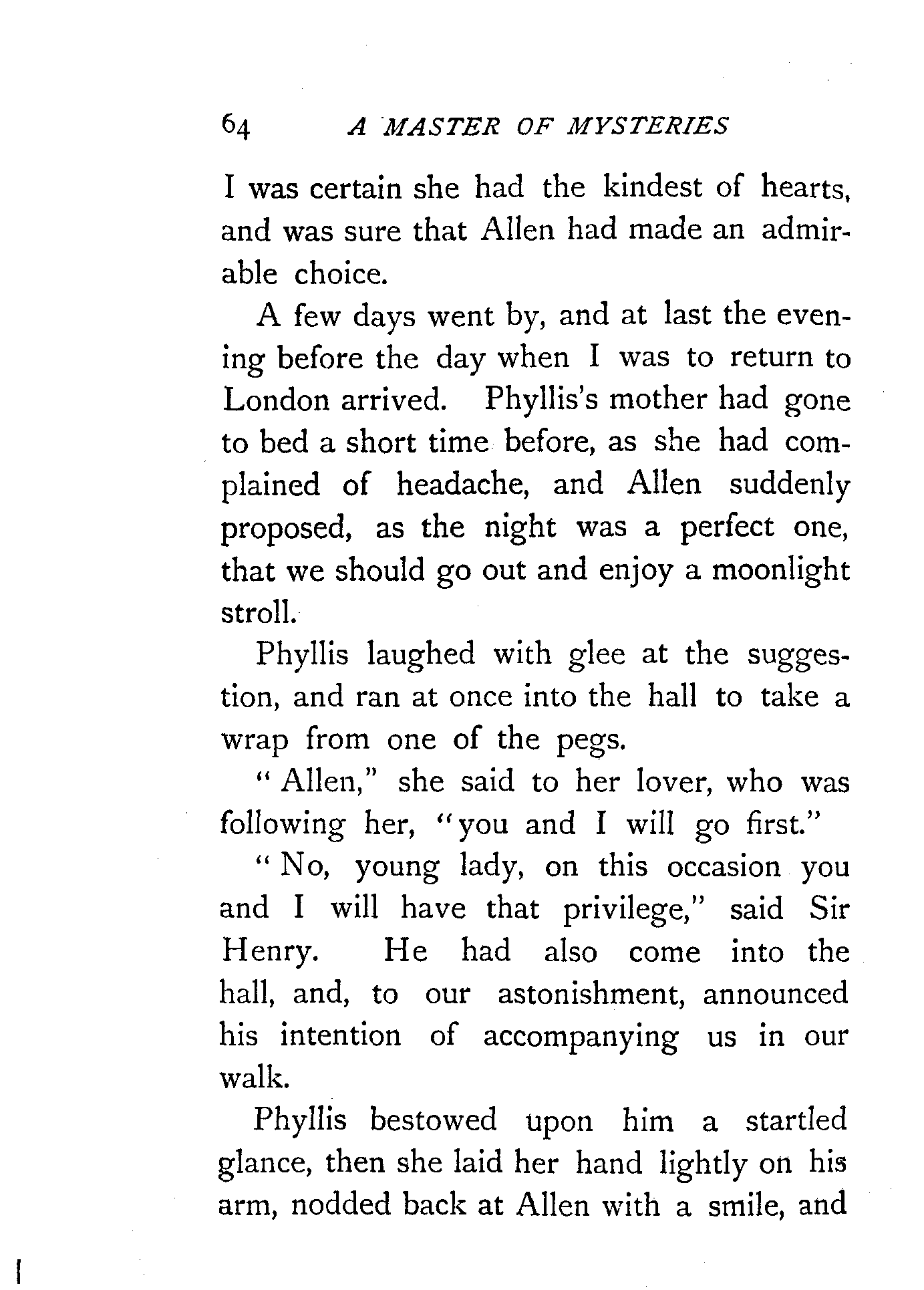 64 A MASTER OF MYSTERIES

I was certain she had the kindest of hearts, and was sure that Allen had made an admirable choice.

A few days went by, and at last the evening before the day when I was to return to London arrived. Phyllis's mother had gone to bed a short time before, as she had complained of headache, and Allen suddenly proposed, as the night was a perfect one, that we should go out and enjoy a moonlight stroll.

Phyllis laughed with glee at the suggestion, and ran at once into the hall to take a wrap from one of the pegs.

"Allen," she said to her lover, who was following her, "you and I will go first."

"No, young lady, on this occasion you and I will have that privilege," said Sir Henry. He had also come into the hall, and, to our astonishment, announced his intention of accompanying us in our walk.

Phyllis bestowed upon him a startled glance, then she laid her hand lightly on his arm, nodded back at Allen with a smile, and